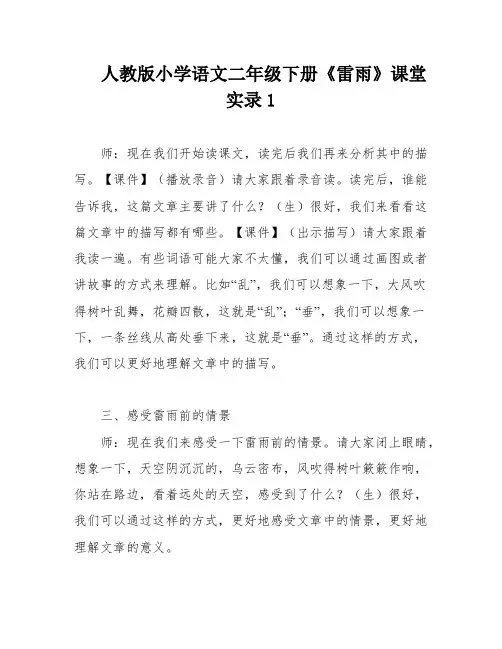 人教版小学语文二年级下册《雷雨》课堂实录 1

师：现在我们开始读课文，读完后我们再来分析其中的描写。【课件】（播放录音）请大家跟着录音读。读完后，谁能告诉我，这篇文章主要讲了什么？（生）很好，我们来看看这篇文章中的描写都有哪些。【课件】（出示描写）请大家跟着我读一遍。有些词语可能大家不太懂，我们可以通过画图或者讲故事的方式来理解。比如“乱”，我们可以想象一下，大风吹得树叶乱舞，花瓣四散，这就是“乱”；“垂”，我们可以想象一下，一条丝线从高处垂下来，这就是“垂”。通过这样的方式，我们可以更好地理解文章中的描写。

三、感受雷雨前的情景

师：现在我们来感受一下雷雨前的情景。请大家闭上眼睛，想象一下，天空阴沉沉的，乌云密布，风吹得树叶簌簌作响，你站在路边，看着远处的天空，感受到了什么？（生）很好，我们可以通过这样的方式，更好地感受文章中的情景，更好地理解文章的意义。